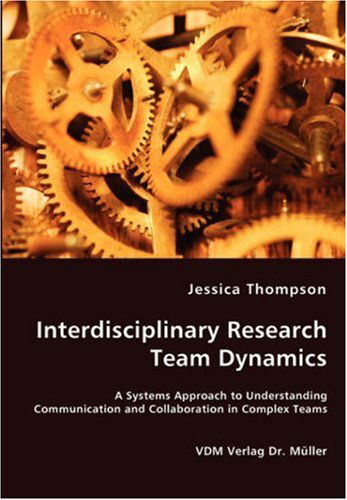 Jessica Thompson

Interdisciplinary Research Team Dynamics

A Systems Approach to Understanding Communication and Collaboration in Complex Teams

VDM Verlag Dr. Müller